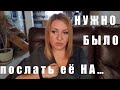 НУЖНО
БЫЛО
послать её НА...